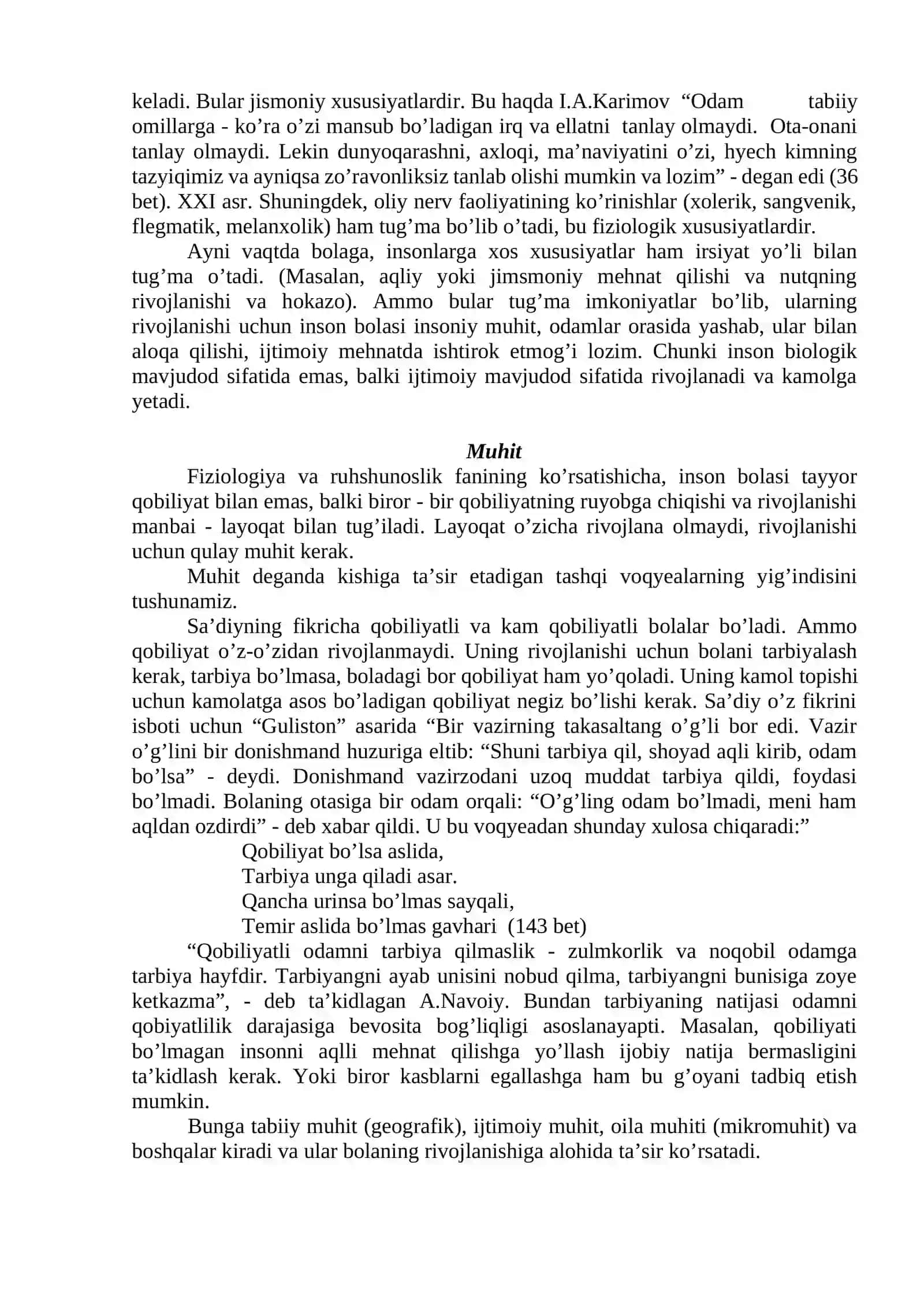 keladi. Bular jismoniy xususiyatlardir. Bu haqda I.A.Karimov "Odam tabiiy omillarga - ko'ra o'zi mansub bo'ladigan irq va ellatni tanlay olmaydi. Ota-onani tanlay olmaydi. Lekin dunyoqarashni, axloqi, ma'naviyatini o'zi, hyech kimning tazyiqimiz va ayniqsa zo'ravonliksiz tanlab olishi mumkin va lozim" - degan edi (36 bet). XXI asr. Shuningdek, oliy nerv faoliyatining ko'rinishlar (xolerik, sangvenik, flegmatik, melanxolik) ham tug'ma bo'lib o'tadi, bu fiziologik xususiyatlardir.

Ayni vaqtda bolaga, insonlarga xos xususiyatlar ham irsiyat yo'li bilan tug'ma o'tadi. (Masalan, aqliy yoki jimsmoniy mehnat qilishi va nutqning rivojlanishi va hokazo). Ammo bular tug'ma imkoniyatlar bo'lib, ularning rivojlanishi uchun inson bolasi insoniy muhit, odamlar orasida yashab, ular bilan aloqa qilishi, ijtimoiy mehnatda ishtirok etmog'i lozim. Chunki inson biologik mavjudod sifatida emas, balki ijtimoiy mavjudod sifatida rivojlanadi va kamolga yetadi.

Muhit

Fiziologiya va ruhshunoslik fanining ko'rsatishicha, inson bolasi tayyor qobiliyat bilan emas, balki biror - bir qobiliyatning ruyobga chiqishi va rivojlanishi manbai - layoqat bilan tug'iladi. Layoqat o'zicha rivojlana olmaydi, rivojlanishi uchun qulay muhit kerak.

Muhit deganda kishiga ta'sir etadigan tashqi voqyealarning yig'indisini tushunamiz.

Sa'diyning fikricha qobiliyatli va kam qobiliyatli bolalar bo'ladi. Ammo qobiliyat o'z-o'zidan rivojlanmaydi. Uning rivojlanishi uchun bolani tarbiyalash kerak, tarbiya bo'lmasa, boladagi bor qobiliyat ham yo'qoladi. Uning kamol topishi uchun kamolatga asos bo'ladigan qobiliyat negiz bo'lishi kerak. Sa'diy o'z fikrini isboti uchun "Guliston" asarida "Bir vazirning takasaltang o'g'li bor edi. Vazir o'g'lini bir donishmand huzuriga eltib: "Shuni tarbiya qil, shoyad aqli kirib, odam bo'lsa" - deydi. Donishmand vazirzodani uzoq muddat tarbiya qildi, foydasi bo'lmadi. Bolaning otasiga bir odam orqali: "O'g'ling odam bo'lmadi, meni ham aqldan ozdirdi" - deb xabar qildi. U bu voqyeadan shunday xulosa chiqaradi:"

Qobiliyat bo'lsa aslida,
Tarbiya unga qiladi asar.
Qancha urinsa bo'lmas sayqali,
Temir aslida bo'lmas gavhari (143 bet)

"Qobiliyatli odamni tarbiya qilmaslik - zulmkorlik va noqobil odamga tarbiya hayfdir. Tarbiyangni ayab unisini nobud qilma, tarbiyangni bunisiga zoye ketkazma", - deb ta'kidlagan A.Navoiy. Bundan tarbiyaning natijasi odamni qobiyatlilik darajasiga bevosita bog'liqligi asoslanayapti. Masalan, qobiliyati bo'lmagan insonni aqlli mehnat qilishga yo'llash ijobiy natija bermasligini ta'kidlash kerak. Yoki biror kasblarni egallashga ham bu g'oyani tadbiq etish mumkin.

Bunga tabiiy muhit (geografik), ijtimoiy muhit, oila muhiti (mikromuhit) va boshqalar kiradi va ular bolaning rivojlanishiga alohida ta'sir ko'rsatadi.